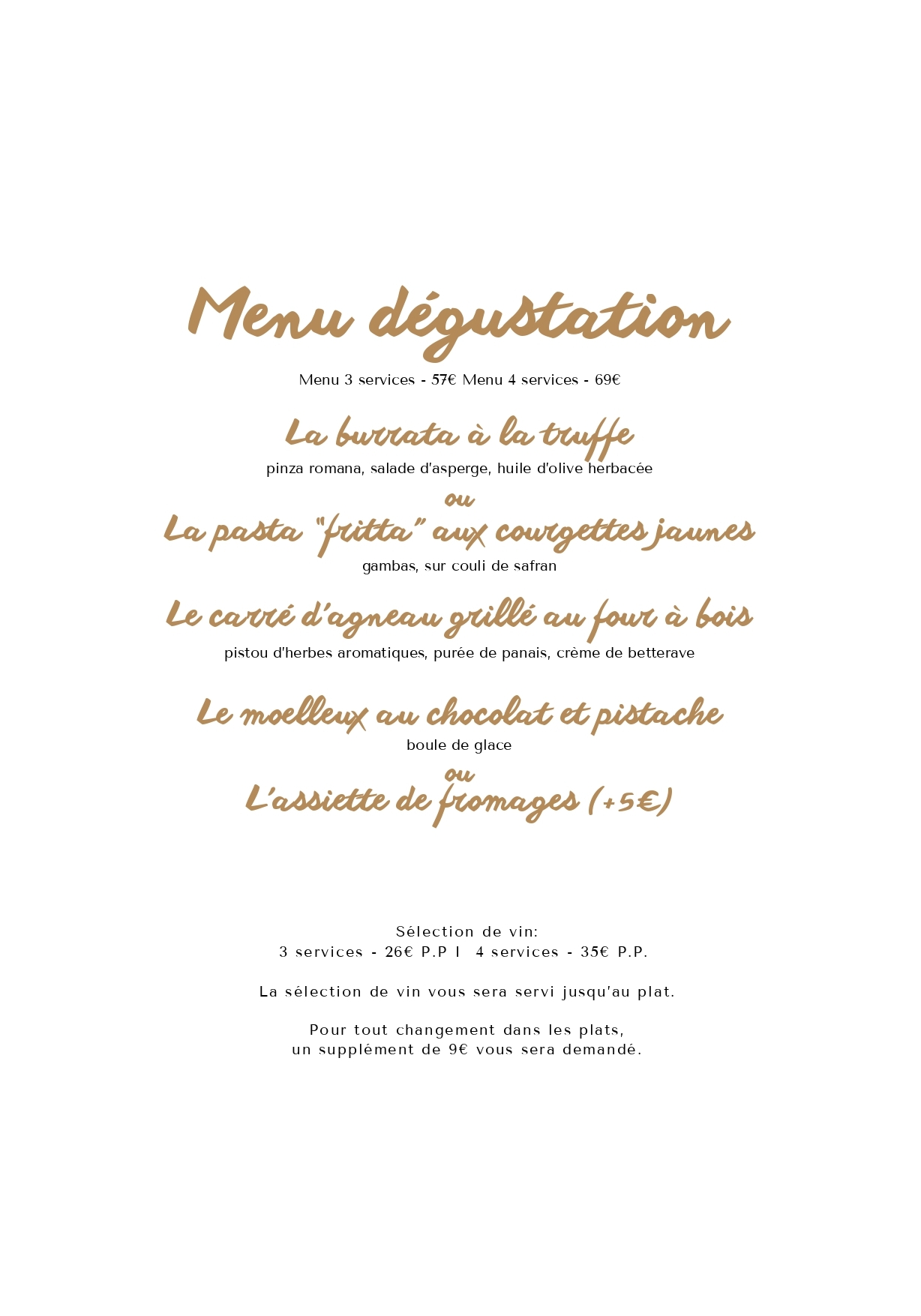 Menu dégustation

Menu 3 services - 57€ Menu 4 services - 69€

La burrata à la truffe
pinza romana, salade d'asperge, huile d'olive herbacée
ou
La pasta "fritta" aux courgettes jaunes
gambas, sur couli de safran

Le carré d'agneau grillé au four à bois
pistou d'herbes aromatiques, purée de panais, crème de betterave

Le moelleux au chocolat et pistache
boule de glace
ou
L'assiette de fromages (+5€)

Sélection de vin:
3 services - 26€ P.P I 4 services - 35€ P.P.

La sélection de vin vous sera servi jusqu'au plat.

Pour tout changement dans les plats,
un supplément de 9€ vous sera demandé.